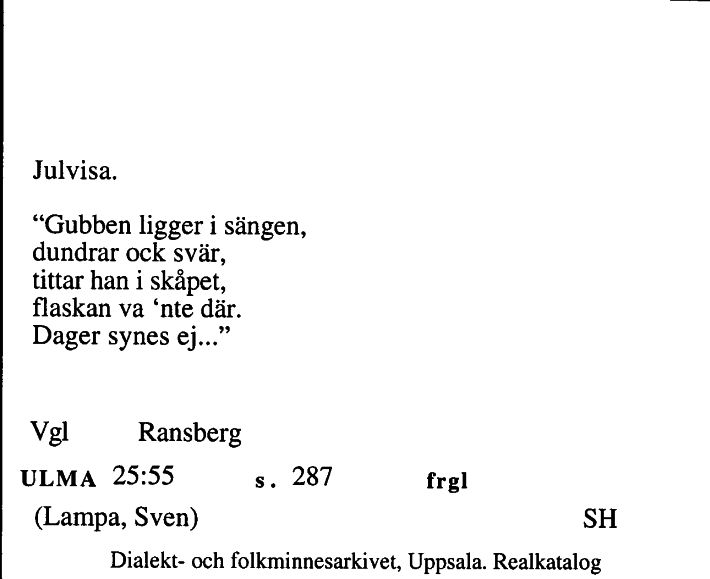 Julvisa.

“Gubben ligger i sängen,
dundrar ock svär,
tittar han i skåpet,
flaskan va ‘nte där.
Dager synes ej...”

Vgl Ransberg

ULMA 25:55 s. 287 frgl

(Lampa, Sven) SH

Dialekt- och folkminnesarkivet, Uppsala. Realkatalog